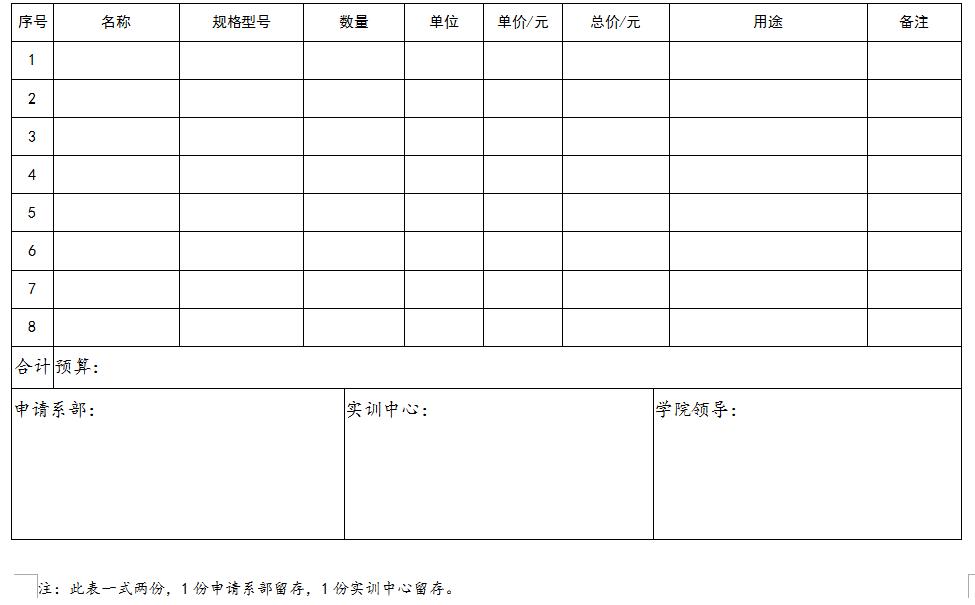 | 序号 | 名称 | 规格型号 | 数量 | 单位 | 单价/元 | 总价/元 | 用途 | 备注 |
|---|---|---|---|---|---|---|---|---|
| 1 | | | | | | | | |
| 2 | | | | | | | | |
| 3 | | | | | | | | |
| 4 | | | | | | | | |
| 5 | | | | | | | | |
| 6 | | | | | | | | |
| 7 | | | | | | | | |
| 8 | | | | | | | | |

合计预算：

| 申请系部： | 实训中心： | 学院领导： |
|---|---|---|

注：此表一式两份，1份申请系部留存，1份实训中心留存。